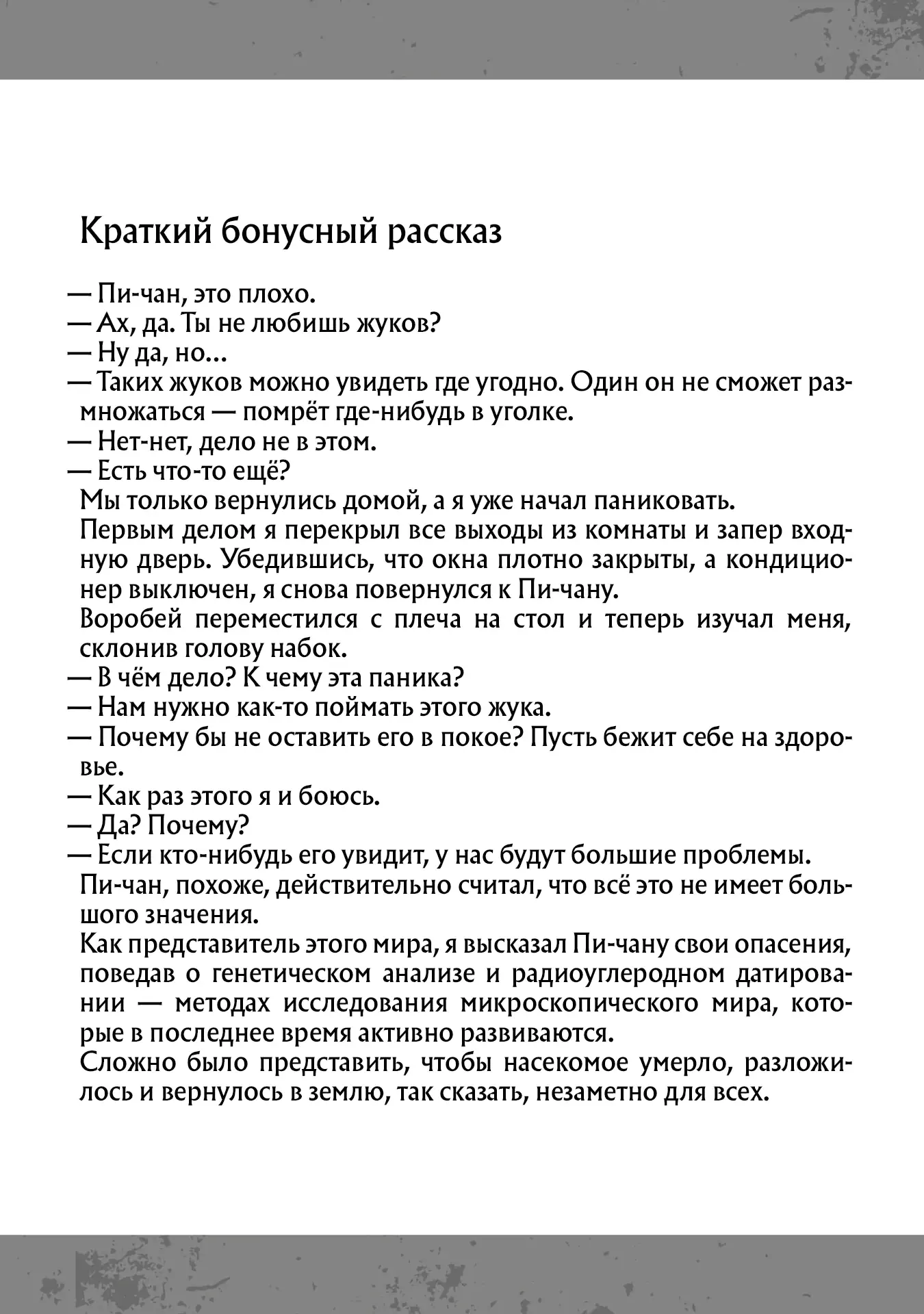 Краткий бонусный рассказ

— Пи-чан, это плохо.

— Ах, да. Ты не любишь жуков?

— Ну да, но...

— Таких жуков можно увидеть где угодно. Один он не сможет размножаться — помрёт где-нибудь в уголке.

— Нет-нет, дело не в этом.

— Есть что-то ещё?

Мы только вернулись домой, а я уже начал паниковать.

Первым делом я перекрыл все выходы из комнаты и запер входную дверь. Убедившись, что окна плотно закрыты, а кондиционер выключен, я снова повернулся к Пи-чану.

Воробей переместился с плеча на стол и теперь изучал меня, склонив голову набок.

— В чём дело? К чему эта паника?

— Нам нужно как-то поймать этого жука.

— Почему бы не оставить его в покое? Пусть бежит себе на здоровье.

— Как раз этого я и боюсь.

— Да? Почему?

— Если кто-нибудь его увидит, у нас будут большие проблемы.

Пи-чан, похоже, действительно считал, что всё это не имеет большого значения.

Как представитель этого мира, я высказал Пи-чану свои опасения, поведав о генетическом анализе и радиоуглеродном датировании — методах исследования микроскопического мира, которые в последнее время активно развиваются.

Сложно было представить, чтобы насекомое умерло, разложилось и вернулось в землю, так сказать, незаметно для всех.